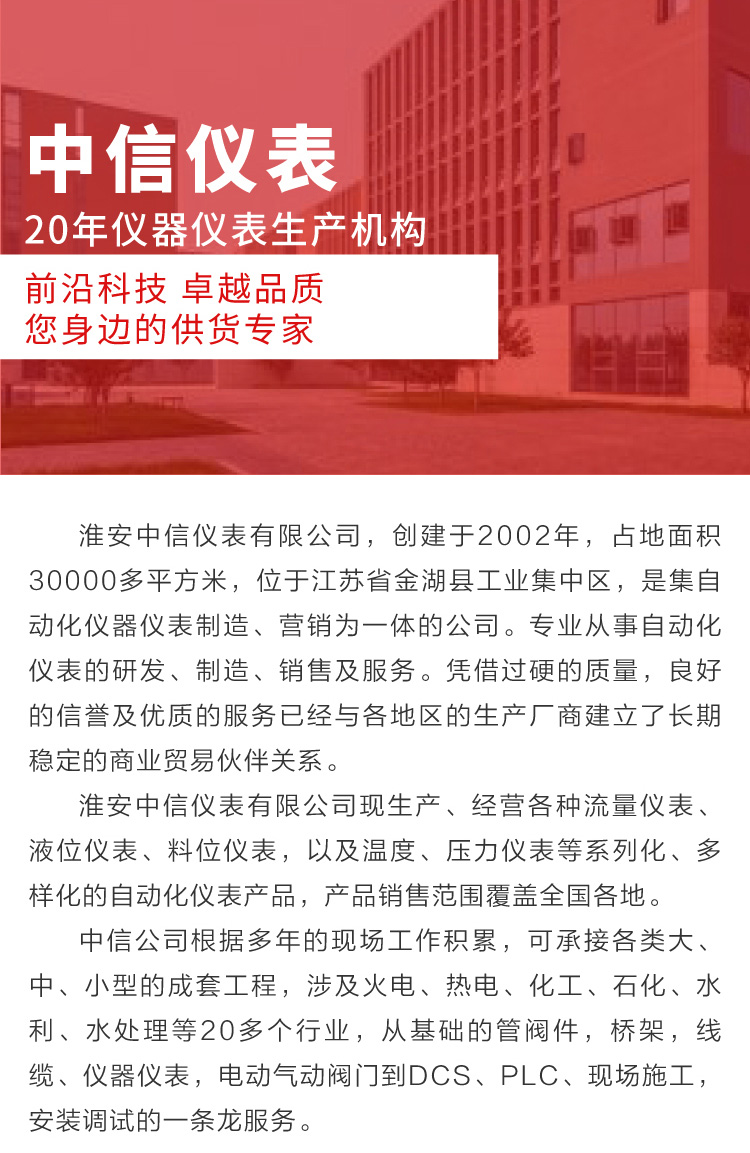 中信仪表
20年仪器仪表生产机构

前沿科技 卓越品质
您身边的供货专家

淮安中信仪表有限公司，创建于2002年，占地面积30000多平方米，位于江苏省金湖县工业集中区，是集自动化仪器仪表制造、营销为一体的公司。专业从事自动化仪表的研发、制造、销售及服务。凭借过硬的质量，良好的信誉及优质的服务已经与各地区的生产厂商建立了长期稳定的商业贸易伙伴关系。

淮安中信仪表有限公司现生产、经营各种流量仪表、液位仪表、料位仪表，以及温度、压力仪表等系列化、多样化的自动化仪表产品，产品销售范围覆盖全国各地。

中信公司根据多年的现场工作积累，可承接各类大、中、小型的成套工程，涉及火电、热电、化工、石化、水利、水处理等20多个行业，从基础的管阀件，桥架，线缆、仪器仪表，电动气动阀门到DCS、PLC、现场施工，安装调试的一条龙服务。